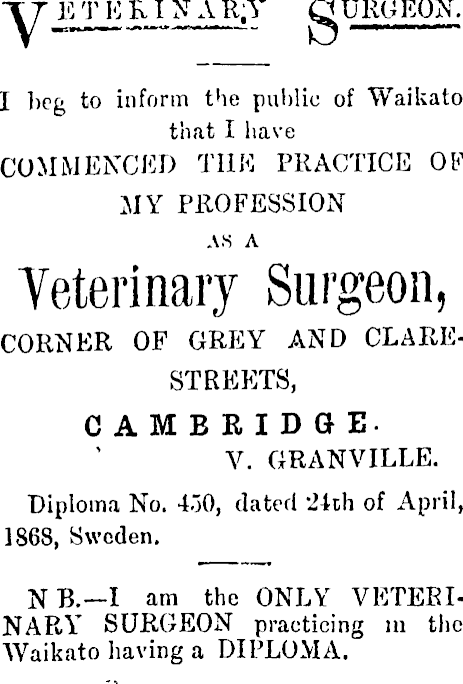 VETERINARY SURGEON.

I beg to inform the public of Waikato that I have

COMMENCED THE PRACTICE OF MY PROFESSION

AS A

Veterinary Surgeon,

CORNER OF GREY AND CLARE-STREETS,

CAMBRIDGE.

V. GRANVILLE.

Diploma No. 450, dated 24th of April, 1868, Sweden.

N B.—I am the ONLY VETERINARY SURGEON practicing in the Waikato having a DIPLOMA.